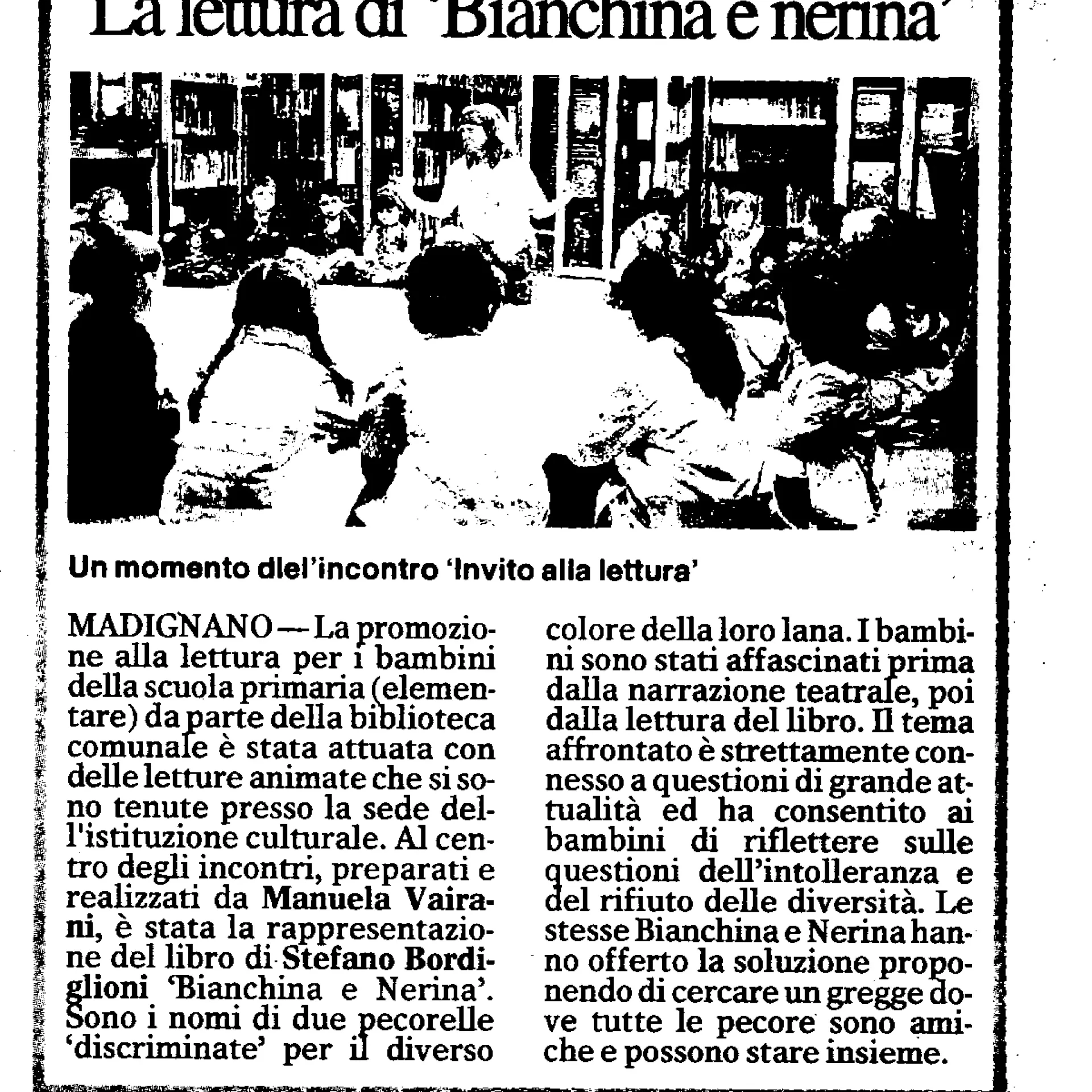 La lettura di 'Bianchina e nerina'

Un momento dlel'incontro 'Invito alla lettura'

MADIGNANO — La promozione alla lettura per i bambini della scuola primaria (elementare) da parte della biblioteca comunale è stata attuata con delle letture animate che si sono tenute presso la sede dell'istituzione culturale. Al centro degli incontri, preparati e realizzati da Manuela Vairani, è stata la rappresentazione del libro di Stefano Bordiglioni 'Bianchina e Nerina'. Sono i nomi di due pecorelle 'discriminate' per il diverso colore della loro lana. I bambini sono stati affascinati prima dalla narrazione teatrale, poi dalla lettura del libro. Il tema affrontato è strettamente connesso a questioni di grande attualità ed ha consentito ai bambini di riflettere sulle questioni dell'intolleranza e del rifiuto delle diversità. Le stesse Bianchina e Nerina hanno offerto la soluzione proponendo di cercare un gregge dove tutte le pecore sono amiche e possono stare insieme.